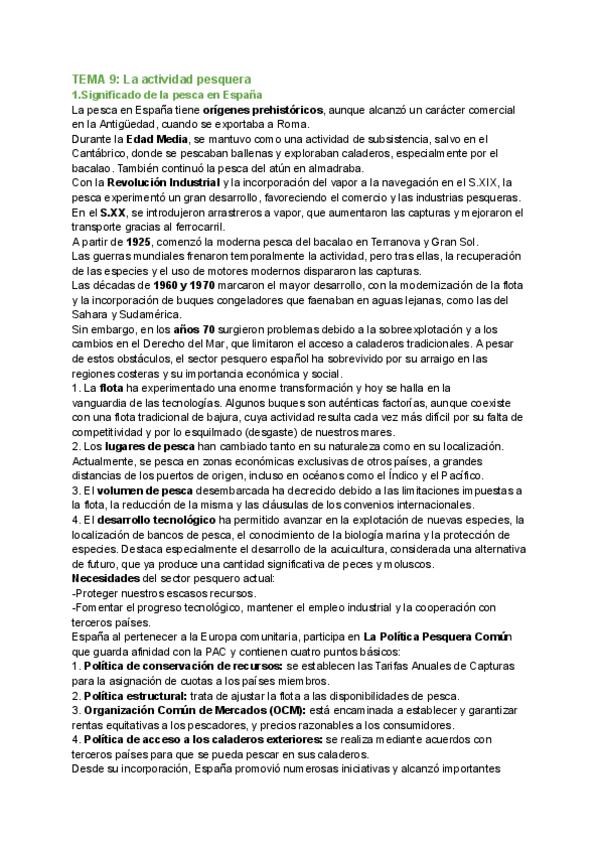 TEMA 9: La actividad pesquera
1.Significado de la pesca en España
La pesca en España tiene orígenes prehistóricos, aunque alcanzó un carácter comercial en la Antigüedad, cuando se exportaba a Roma.
Durante la Edad Media, se mantuvo como una actividad de subsistencia, salvo en el Cantábrico, donde se pescaban ballenas y exploraban caladeros, especialmente por el bacalao. También continuó la pesca del atún en almadraba.
Con la Revolución Industrial y la incorporación del vapor a la navegación en el S.XIX, la pesca experimentó un gran desarrollo, favoreciendo el comercio y las industrias pesqueras.
En el S.XX, se introdujeron arrastreros a vapor, que aumentaron las capturas y mejoraron el transporte gracias al ferrocarril.
A partir de 1925, comenzó la moderna pesca del bacalao en Terranova y Gran Sol.
Las guerras mundiales frenaron temporalmente la actividad, pero tras ellas, la recuperación de las especies y el uso de motores modernos dispararon las capturas.
Las décadas de 1960 y 1970 marcaron el mayor desarrollo, con la modernización de la flota y la incorporación de buques congeladores que faenaban en aguas lejanas, como las del Sahara y Sudamérica.
Sin embargo, en los años 70 surgieron problemas debido a la sobreexplotación y a los cambios en el Derecho del Mar, que limitaron el acceso a caladeros tradicionales. A pesar de estos obstáculos, el sector pesquero español ha sobrevivido por su arraigo en las regiones costeras y su importancia económica y social.
1. La flota ha experimentado una enorme transformación y hoy se halla en la vanguardia de las tecnologías. Algunos buques son auténticas factorías, aunque coexiste con una flota tradicional de bajura, cuya actividad resulta cada vez más difícil por su falta de competitividad y por lo esquilmado (desgaste) de nuestros mares.
2. Los lugares de pesca han cambiado tanto en su naturaleza como en su localización. Actualmente, se pesca en zonas económicas exclusivas de otros países, a grandes distancias de los puertos de origen, incluso en océanos como el Índico y el Pacífico.
3. El volumen de pesca desembarcada ha decrecido debido a las limitaciones impuestas a la flota, la reducción de la misma y las cláusulas de los convenios internacionales.
4. El desarrollo tecnológico ha permitido avanzar en la explotación de nuevas especies, la localización de bancos de pesca, el conocimiento de la biología marina y la protección de especies. Destaca especialmente el desarrollo de la acuicultura, considerada una alternativa de futuro, que ya produce una cantidad significativa de peces y moluscos.
Necesidades del sector pesquero actual:
-Proteger nuestros escasos recursos.
-Fomentar el progreso tecnológico, mantener el empleo industrial y la cooperación con terceros países.
España al pertenecer a la Europa comunitaria, participa en La Política Pesquera Común que guarda afinidad con la PAC y contienen cuatro puntos básicos:
1. Política de conservación de recursos: se establecen las Tarifas Anuales de Capturas para la asignación de cuotas a los países miembros.
2. Política estructural: trata de ajustar la flota a las disponibilidades de pesca.
3. Organización Común de Mercados (OCM): está encaminada a establecer y garantizar rentas equitativas a los pescadores, y precios razonables a los consumidores.
4. Política de acceso a los caladeros exteriores: se realiza mediante acuerdos con terceros países para que se pueda pescar en sus caladeros.
Desde su incorporación, España promovió numerosas iniciativas y alcanzó importantes